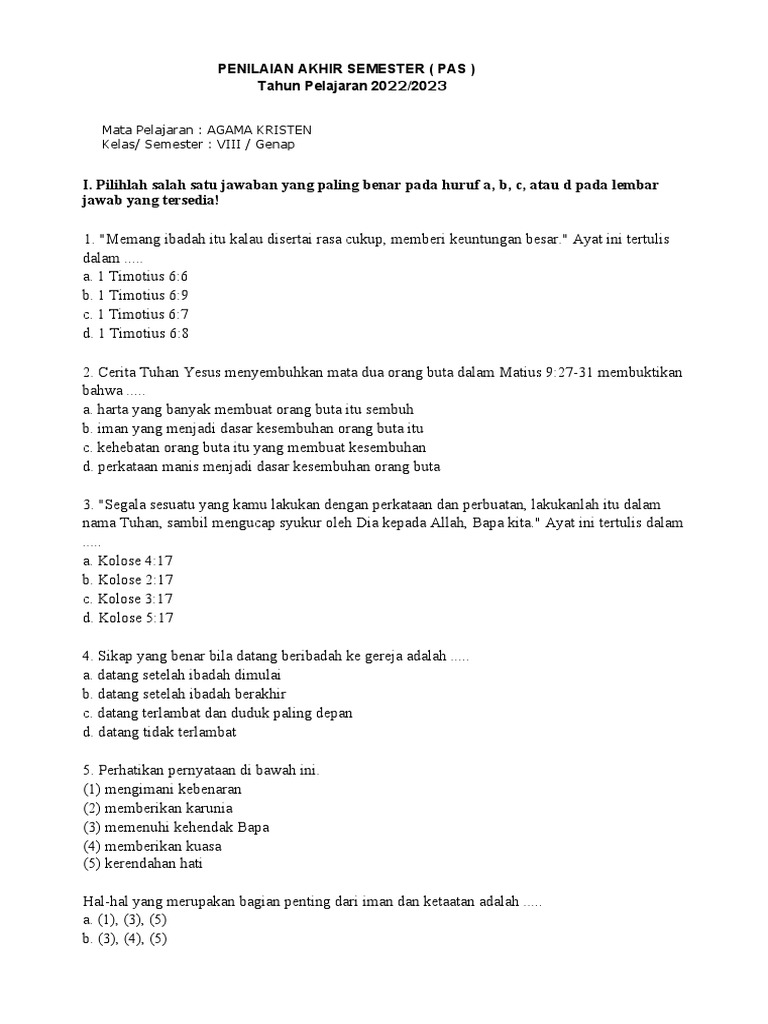 PENILAIAN AKHIR SEMESTER ( PAS )
Tahun Pelajaran 2022/2023

Mata Pelajaran : AGAMA KRISTEN
Kelas/ Semester : VIII / Genap

I. Pilihlah salah satu jawaban yang paling benar pada huruf a, b, c, atau d pada lembar jawab yang tersedia!

1. "Memang ibadah itu kalau disertai rasa cukup, memberi keuntungan besar." Ayat ini tertulis dalam .....
a. 1 Timotius 6:6
b. 1 Timotius 6:9
c. 1 Timotius 6:7
d. 1 Timotius 6:8

2. Cerita Tuhan Yesus menyembuhkan mata dua orang buta dalam Matius 9:27-31 membuktikan bahwa .....
a. harta yang banyak membuat orang buta itu sembuh
b. iman yang menjadi dasar kesembuhan orang buta itu
c. kehebatan orang buta itu yang membuat kesembuhan
d. perkataan manis menjadi dasar kesembuhan orang buta

3. "Segala sesuatu yang kamu lakukan dengan perkataan dan perbuatan, lakukanlah itu dalam nama Tuhan, sambil mengucap syukur oleh Dia kepada Allah, Bapa kita." Ayat ini tertulis dalam .....
a. Kolose 4:17
b. Kolose 2:17
c. Kolose 3:17
d. Kolose 5:17

4. Sikap yang benar bila datang beribadah ke gereja adalah .....
a. datang setelah ibadah dimulai
b. datang setelah ibadah berakhir
c. datang terlambat dan duduk paling depan
d. datang tidak terlambat

5. Perhatikan pernyataan di bawah ini.
(1) mengimani kebenaran
(2) memberikan karunia
(3) memenuhi kehendak Bapa
(4) memberikan kuasa
(5) kerendahan hati

Hal-hal yang merupakan bagian penting dari iman dan ketaatan adalah .....
a. (1), (3), (5)
b. (3), (4), (5)